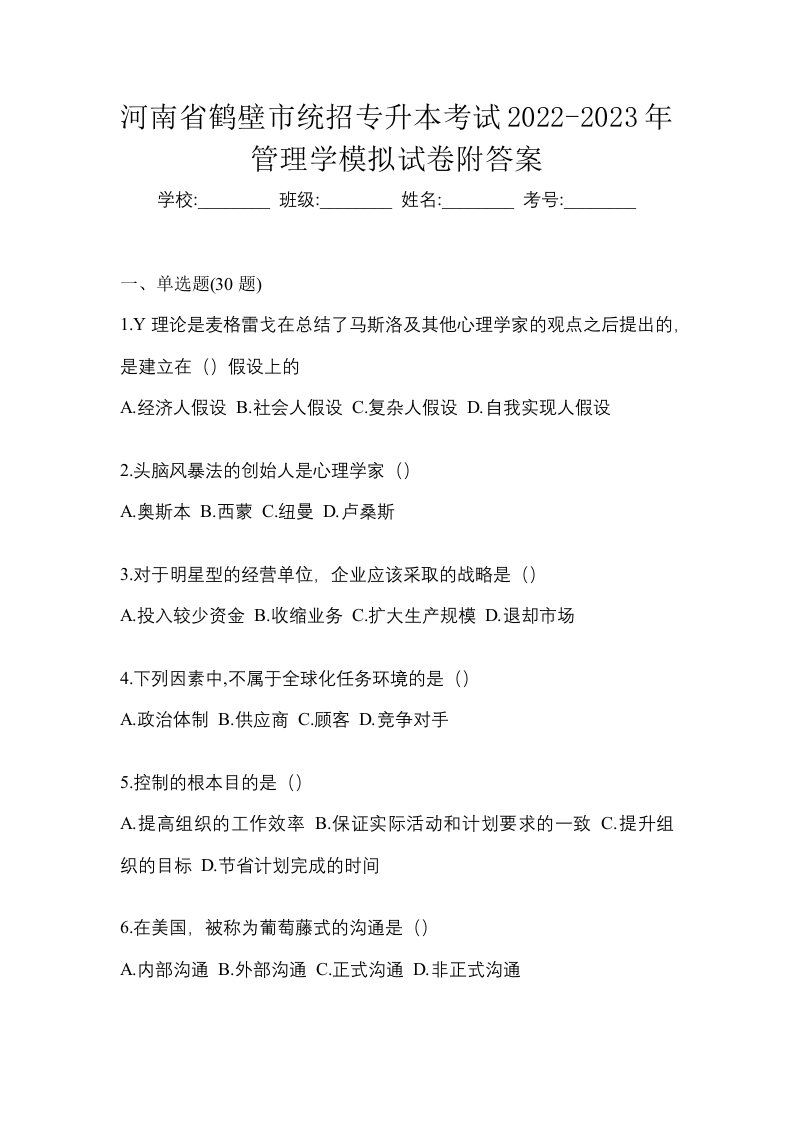 河南省鹤壁市统招专升本考试2022-2023年管理学模拟试卷附答案

学校:________ 班级:________ 姓名:________ 考号:________

一、单选题(30 题)

1.Y 理论是麦格雷戈在总结了马斯洛及其他心理学家的观点之后提出的,是建立在（）假设上的

A.经济人假设 B.社会人假设 C.复杂人假设 D.自我实现人假设

2.头脑风暴法的创始人是心理学家（）

A.奥斯本 B.西蒙 C.纽曼 D.卢桑斯

3.对于明星型的经营单位，企业应该采取的战略是（）

A.投入较少资金 B.收缩业务 C.扩大生产规模 D.退却市场

4.下列因素中,不属于全球化任务环境的是（）

A.政治体制 B.供应商 C.顾客 D.竞争对手

5.控制的根本目的是（）

A.提高组织的工作效率 B.保证实际活动和计划要求的一致 C.提升组织的目标 D.节省计划完成的时间

6.在美国，被称为葡萄藤式的沟通是（）

A.内部沟通 B.外部沟通 C.正式沟通 D.非正式沟通